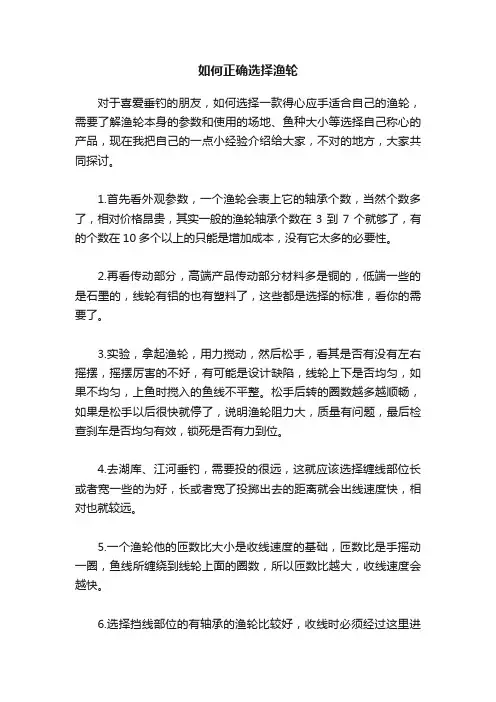 如何正确选择渔轮

对于喜爱垂钓的朋友，如何选择一款得心应手适合自己的渔轮，需要了解渔轮本身的参数和使用的场地、鱼种大小等选择自己称心的产品，现在我把自己的一点小经验介绍给大家，不对的地方，大家共同探讨。

1.首先看外观参数，一个渔轮会表上它的轴承个数，当然个数多了，相对价格昂贵，其实一般的渔轮轴承个数在 3 到 7 个就够了，有的个数在 10 多个以上的只能是增加成本，没有它太多的必要性。

2.再看传动部分，高端产品传动部分材料多是铜的，低端一些的是石墨的，线轮有铝的也有塑料了，这些都是选择的标准，看你的需要了。

3.实验，拿起渔轮，用力搅动，然后松手，看其是否有没有左右摇摆，摇摆厉害的不好，有可能是设计缺陷，线轮上下是否均匀，如果不均匀，上鱼时搅入的鱼线不平整。松手后转的圈数越多越顺畅，如果是松手以后很快就停了，说明渔轮阻力大，质量有问题，最后检查刹车是否均匀有效，锁死是否有力到位。

4.去湖库、江河垂钓，需要投的很远，这就应该选择缠线部位长或者宽一些的为好，长或者宽了投掷出去的距离就会出线速度快，相对也就较远。

5.一个渔轮他的匝数比大小是收线速度的基础，匝数比是手摇动一圈，鱼线所缠绕到线轮上面的圈数，所以匝数比越大，收线速度会越快。

6.选择挡线部位的有轴承的渔轮比较好，收线时必须经过这里进